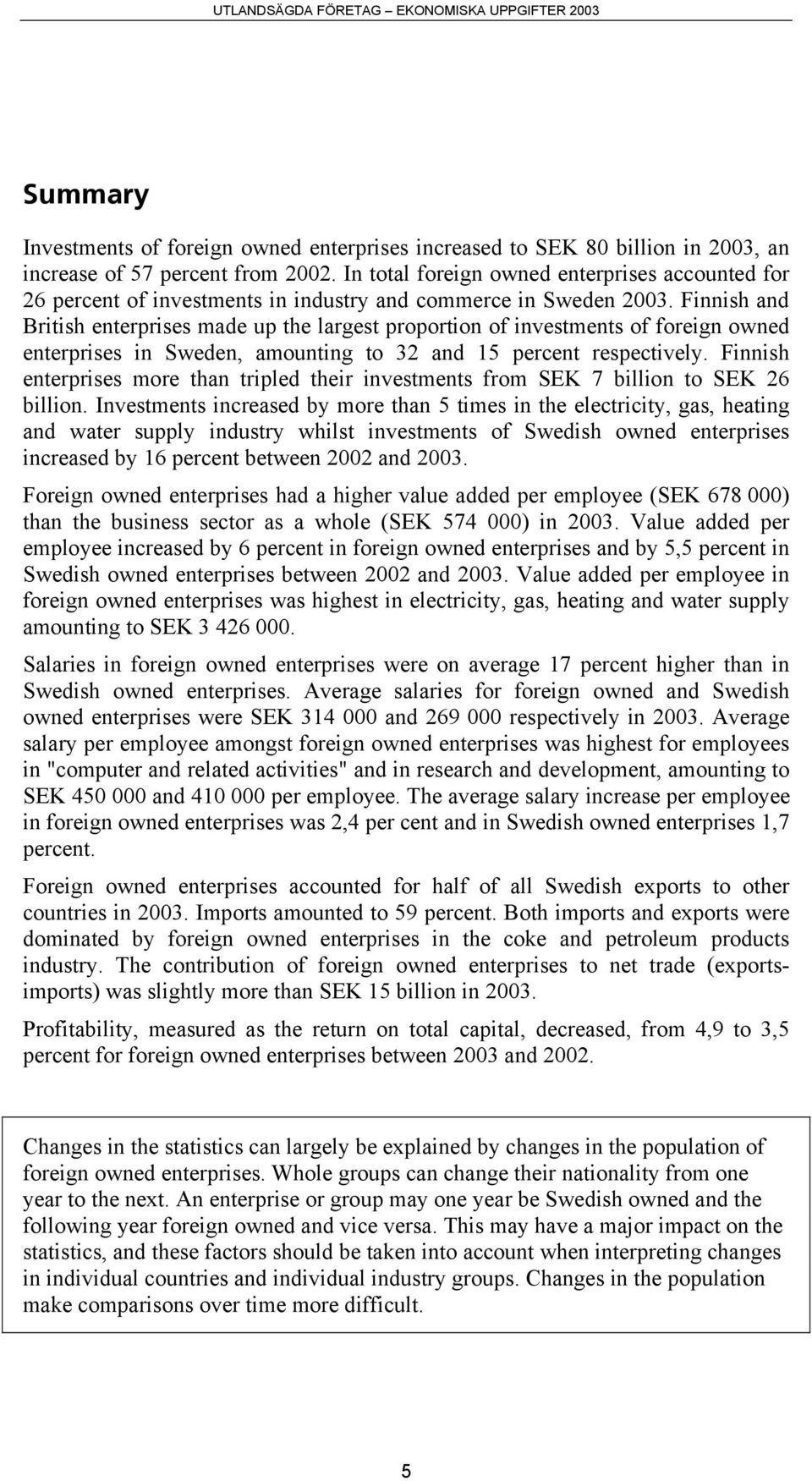 UTLANDSÄGDA FÖRETAG – EKONOMISKA UPPGIFTER 2003

Summary

Investments of foreign owned enterprises increased to SEK 80 billion in 2003, an increase of 57 percent from 2002. In total foreign owned enterprises accounted for 26 percent of investments in industry and commerce in Sweden 2003. Finnish and British enterprises made up the largest proportion of investments of foreign owned enterprises in Sweden, amounting to 32 and 15 percent respectively. Finnish enterprises more than tripled their investments from SEK 7 billion to SEK 26 billion. Investments increased by more than 5 times in the electricity, gas, heating and water supply industry whilst investments of Swedish owned enterprises increased by 16 percent between 2002 and 2003.

Foreign owned enterprises had a higher value added per employee (SEK 678 000) than the business sector as a whole (SEK 574 000) in 2003. Value added per employee increased by 6 percent in foreign owned enterprises and by 5,5 percent in Swedish owned enterprises between 2002 and 2003. Value added per employee in foreign owned enterprises was highest in electricity, gas, heating and water supply amounting to SEK 3 426 000.

Salaries in foreign owned enterprises were on average 17 percent higher than in Swedish owned enterprises. Average salaries for foreign owned and Swedish owned enterprises were SEK 314 000 and 269 000 respectively in 2003. Average salary per employee amongst foreign owned enterprises was highest for employees in "computer and related activities" and in research and development, amounting to SEK 450 000 and 410 000 per employee. The average salary increase per employee in foreign owned enterprises was 2,4 per cent and in Swedish owned enterprises 1,7 percent.

Foreign owned enterprises accounted for half of all Swedish exports to other countries in 2003. Imports amounted to 59 percent. Both imports and exports were dominated by foreign owned enterprises in the coke and petroleum products industry. The contribution of foreign owned enterprises to net trade (exports-imports) was slightly more than SEK 15 billion in 2003.

Profitability, measured as the return on total capital, decreased, from 4,9 to 3,5 percent for foreign owned enterprises between 2003 and 2002.

Changes in the statistics can largely be explained by changes in the population of foreign owned enterprises. Whole groups can change their nationality from one year to the next. An enterprise or group may one year be Swedish owned and the following year foreign owned and vice versa. This may have a major impact on the statistics, and these factors should be taken into account when interpreting changes in individual countries and individual industry groups. Changes in the population make comparisons over time more difficult.

5